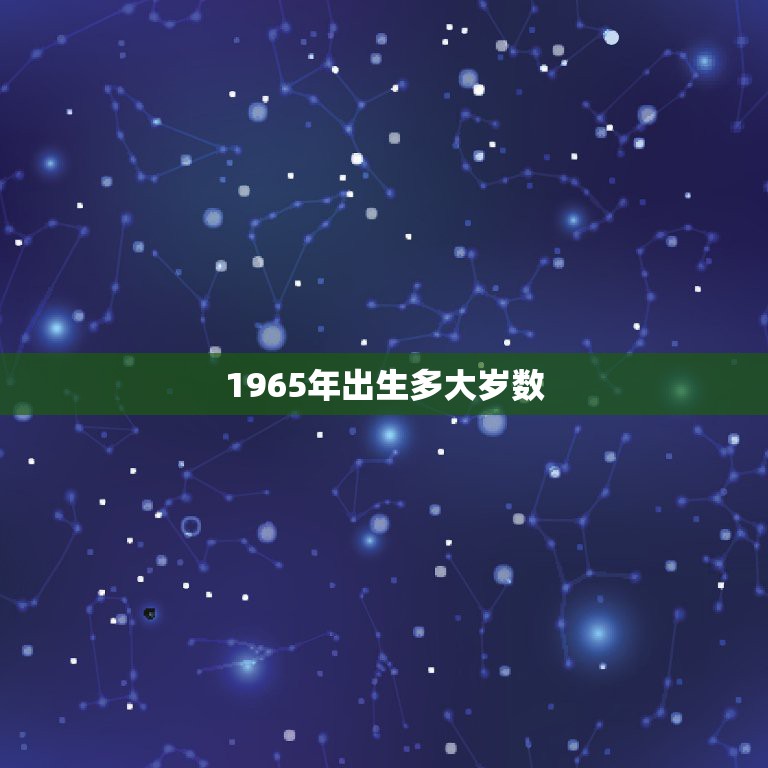 1965年出生多大岁数